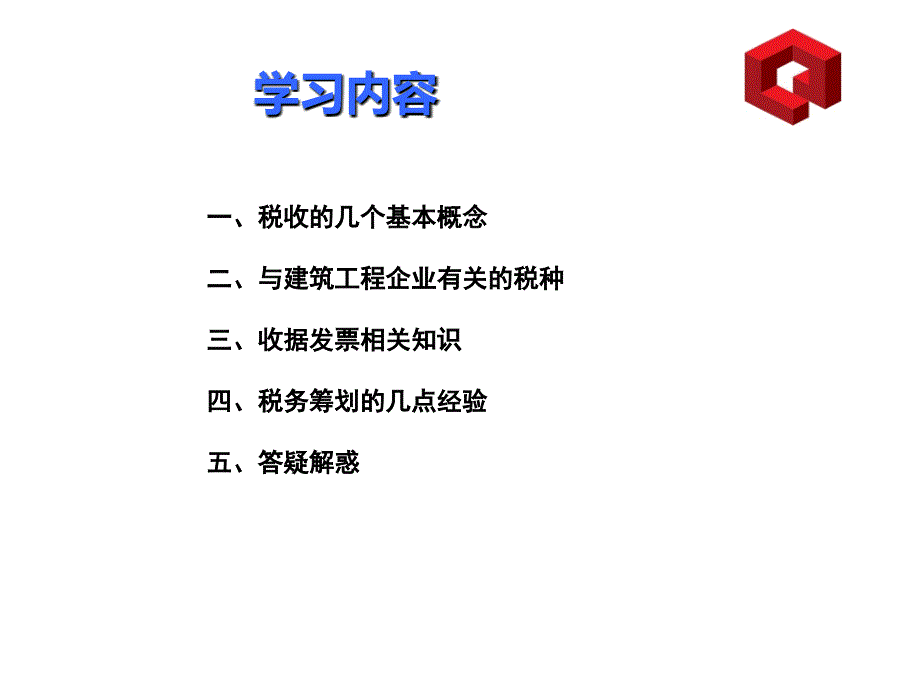 学习内容

一、税收的几个基本概念

二、与建筑工程企业有关的税种

三、收据发票相关知识

四、税务筹划的几点经验

五、答疑解惑